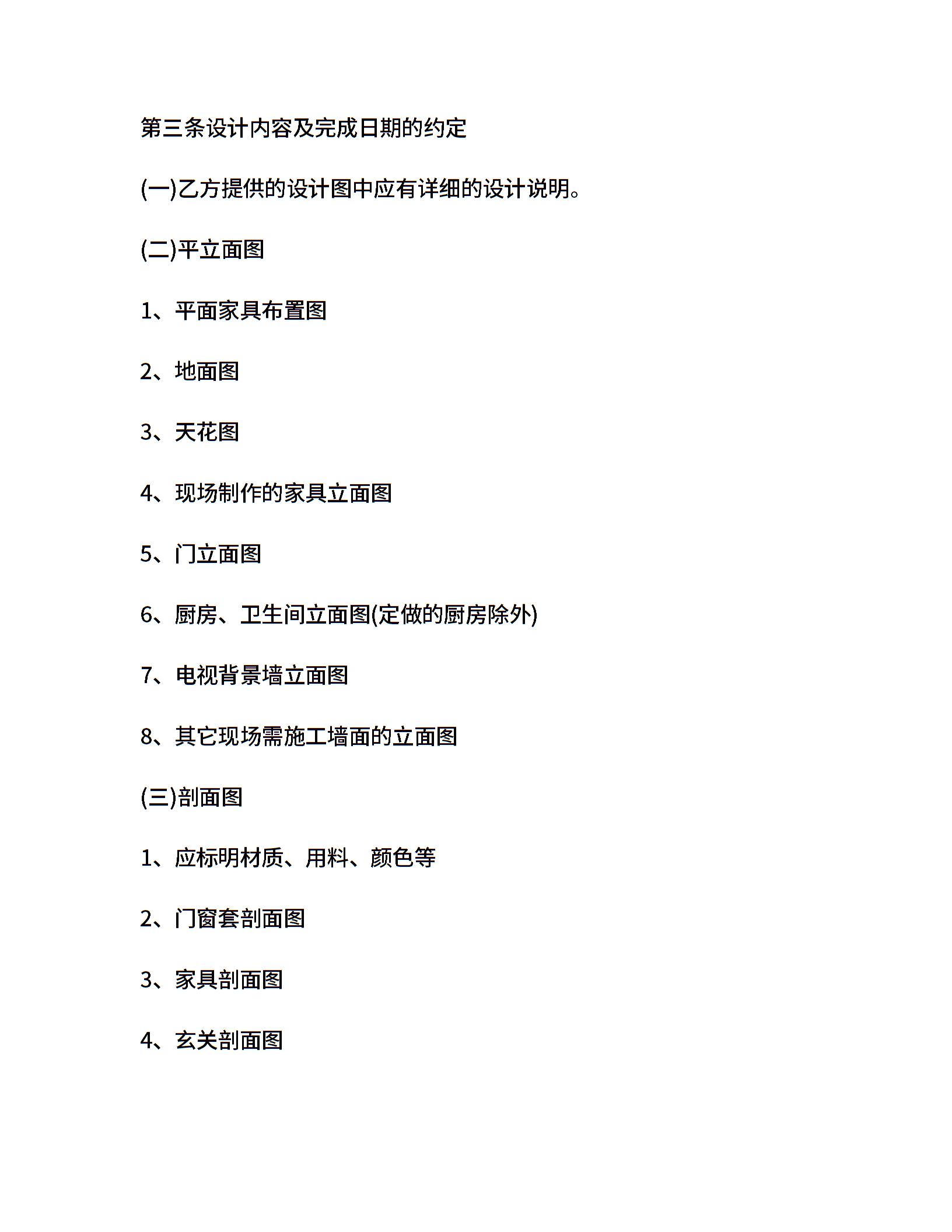 第三条设计内容及完成日期的约定

(一)乙方提供的设计图中应有详细的设计说明。

(二)平立面图

1、平面家具布置图

2、地面图

3、天花图

4、现场制作的家具立面图

5、门立面图

6、厨房、卫生间立面图(定做的厨房除外)

7、电视背景墙立面图

8、其它现场需施工墙面的立面图

(三)剖面图

1、应标明材质、用料、颜色等

2、门窗套剖面图

3、家具剖面图

4、玄关剖面图